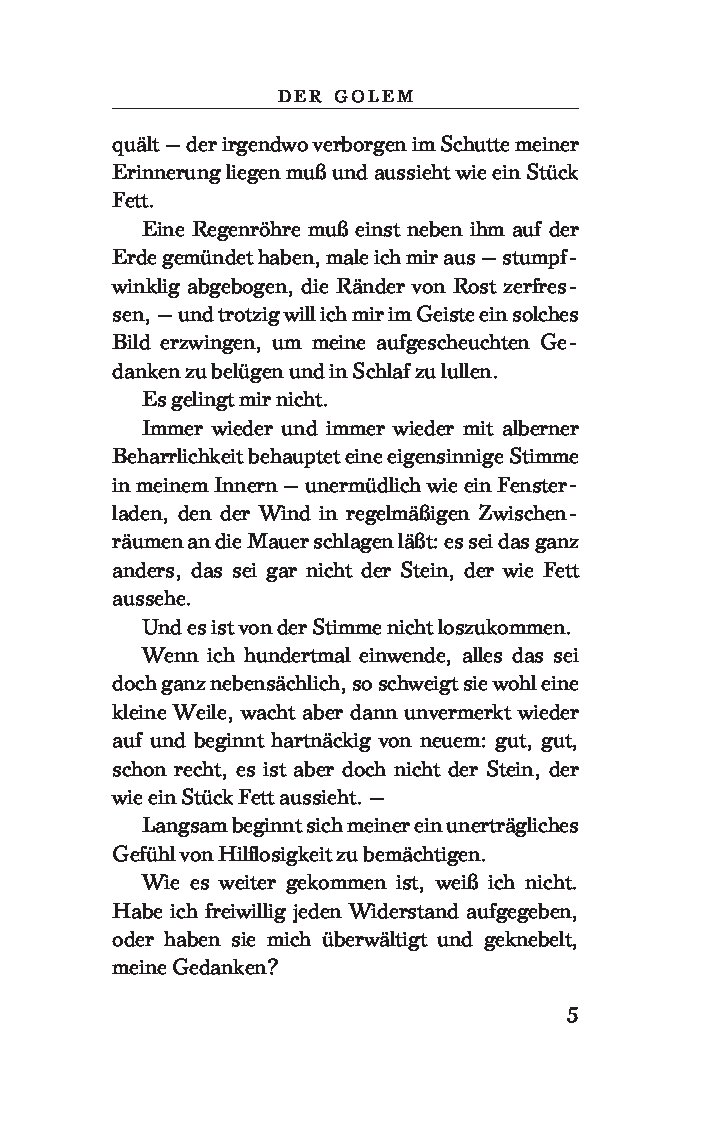 DER GOLEM

quält — der irgendwo verborgen im Schutte meiner Erinnerung liegen muß und aussieht wie ein Stück Fett.

Eine Regenröhre muß einst neben ihm auf der Erde gemündet haben, male ich mir aus — stumpfwinklig abgebogen, die Ränder von Rost zerfressen, — und trotzig will ich mir im Geiste ein solches Bild erzwingen, um meine aufgescheuchten Gedanken zu belügen und in Schlaf zu lullen.

Es gelingt mir nicht.

Immer wieder und immer wieder mit alberner Beharrlichkeit behauptet eine eigensinnige Stimme in meinem Innern — unermüdlich wie ein Fensterladen, den der Wind in regelmäßigen Zwischenräumen an die Mauer schlagen läßt: es sei das ganz anders, das sei gar nicht der Stein, der wie Fett aussehe.

Und es ist von der Stimme nicht loszukommen.

Wenn ich hundertmal einwende, alles das sei doch ganz nebensächlich, so schweigt sie wohl eine kleine Weile, wacht aber dann unvermerkt wieder auf und beginnt hartnäckig von neuem: gut, gut, schon recht, es ist aber doch nicht der Stein, der wie ein Stück Fett aussieht. —

Langsam beginnt sich meiner ein unerträgliches Gefühl von Hilflosigkeit zu bemächtigen.

Wie es weiter gekommen ist, weiß ich nicht. Habe ich freiwillig jeden Widerstand aufgegeben, oder haben sie mich überwältigt und geknebelt, meine Gedanken?

5